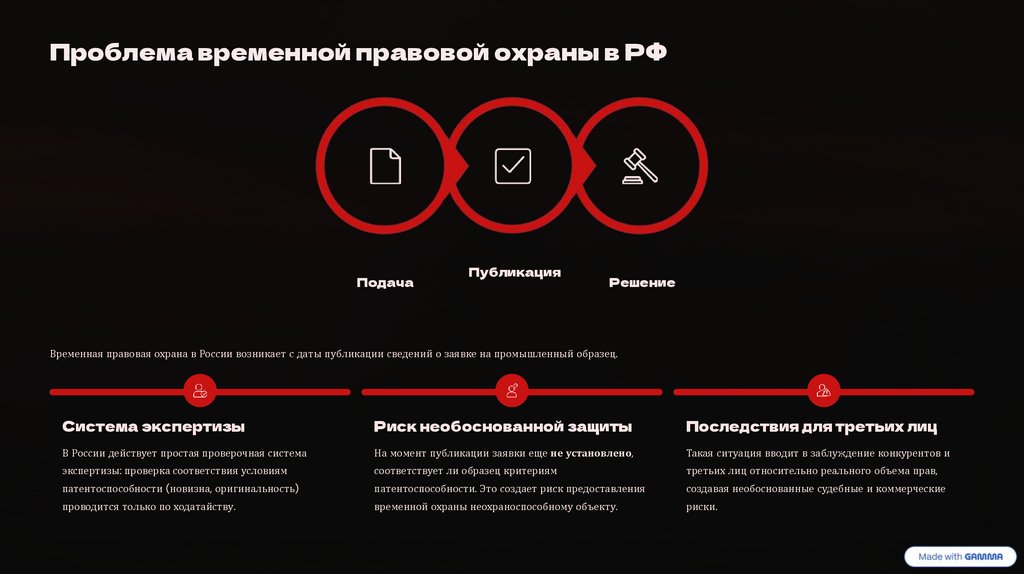 Проблема временной правовой охраны в РФ

Подача

Публикация

Решение

Временная правовая охрана в России возникает с даты публикации сведений о заявке на промышленный образец.

Система экспертизы

В России действует простая проверочная система экспертизы: проверка соответствия условиям патентоспособности (новизна, оригинальность) проводится только по ходатайству.

Риск необоснованной защиты

На момент публикации заявки еще не установлено, соответствует ли образец критериям патентоспособности. Это создает риск предоставления временной охраны неохраноспособному объекту.

Последствия для третьих лиц

Такая ситуация вводит в заблуждение конкурентов и третьих лиц относительно реального объема прав, создавая необоснованные судебные и коммерческие риски.

Made with GAMMA